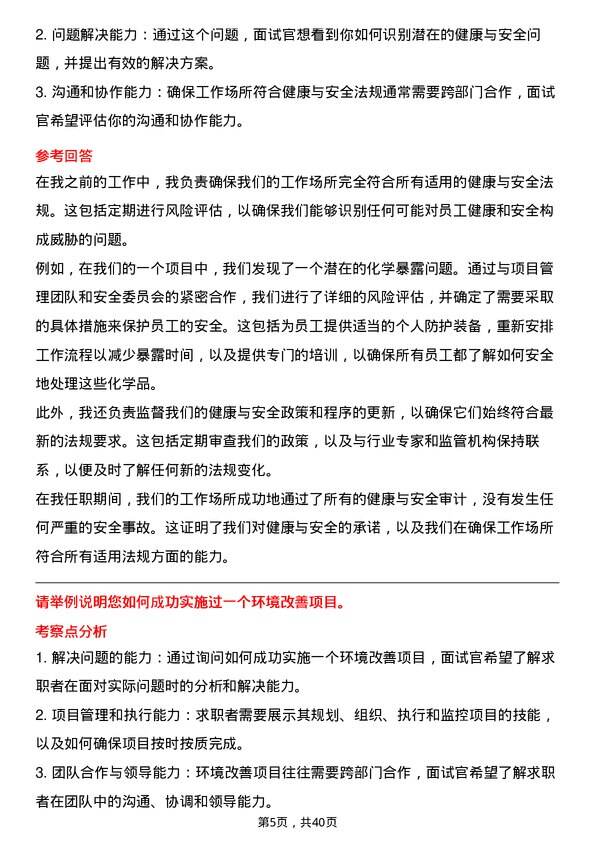 2. 问题解决能力：通过这个问题，面试官想看到你如何识别潜在的健康与安全问题，并提出有效的解决方案。

3. 沟通和协作能力：确保工作场所符合健康与安全法规通常需要跨部门合作，面试官希望评估你的沟通和协作能力。

参考回答

在我之前的工作中，我负责确保我们的工作场所完全符合所有适用的健康与安全法规。这包括定期进行风险评估，以确保我们能够识别任何可能对员工健康和安全构成威胁的问题。

例如，在我们的一个项目中，我们发现了一个潜在的化学暴露问题。通过与项目管理团队和安全委员会的紧密合作，我们进行了详细的风险评估，并确定了需要采取的具体措施来保护员工的安全。这包括为员工提供适当的个人防护装备，重新安排工作流程以减少暴露时间，以及提供专门的培训，以确保所有员工都了解如何安全地处理这些化学品。

此外，我还负责监督我们的健康与安全政策和程序的更新，以确保它们始终符合最新的法规要求。这包括定期审查我们的政策，以及与行业专家和监管机构保持联系，以便及时了解任何新的法规变化。

在我任职期间，我们的工作场所成功地通过了所有的健康与安全审计，没有发生任何严重的安全事故。这证明了我们对健康与安全的承诺，以及我们在确保工作场所符合所有适用法规方面的能力。

请举例说明您如何成功实施过一个环境改善项目。

考察点分析

1. 解决问题的能力：通过询问如何成功实施一个环境改善项目，面试官希望了解求职者在面对实际问题时的分析和解决能力。

2. 项目管理和执行能力：求职者需要展示其规划、组织、执行和监控项目的技能，以及如何确保项目按时按质完成。

3. 团队合作与领导能力：环境改善项目往往需要跨部门合作，面试官希望了解求职者在团队中的沟通、协调和领导能力。

第5页，共40页